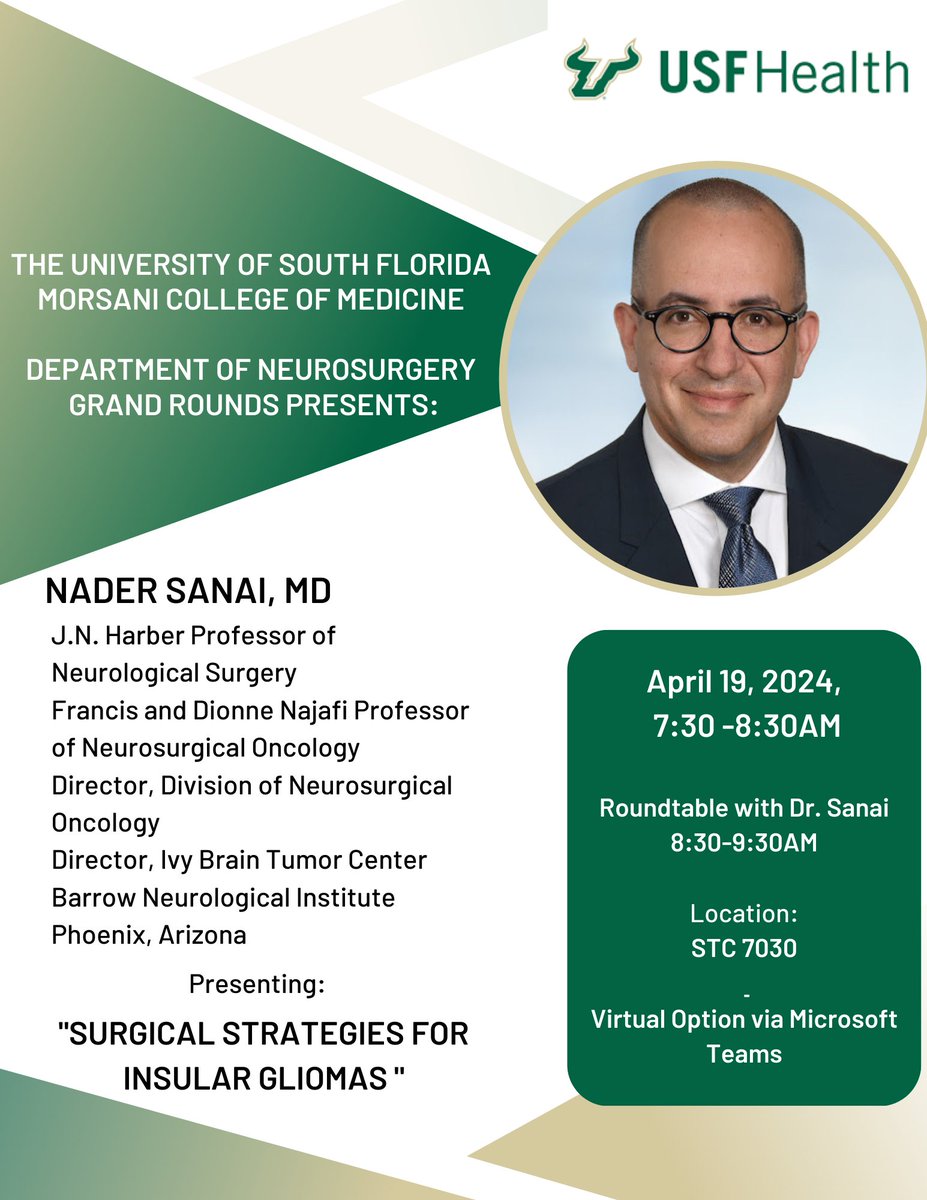 USF Health

THE UNIVERSITY OF SOUTH FLORIDA MORSANI COLLEGE OF MEDICINE

DEPARTMENT OF NEUROSURGERY GRAND ROUNDS PRESENTS:

NADER SANAI, MD

J.N. Harber Professor of Neurological Surgery
Francis and Dionne Najafi Professor of Neurosurgical Oncology
Director, Division of Neurosurgical Oncology
Director, Ivy Brain Tumor Center
Barrow Neurological Institute
Phoenix, Arizona

Presenting:

"SURGICAL STRATEGIES FOR INSULAR GLIOMAS "

April 19, 2024,
7:30 -8:30AM

Roundtable with Dr. Sanai
8:30-9:30AM

Location:
STC 7030
-
Virtual Option via Microsoft Teams